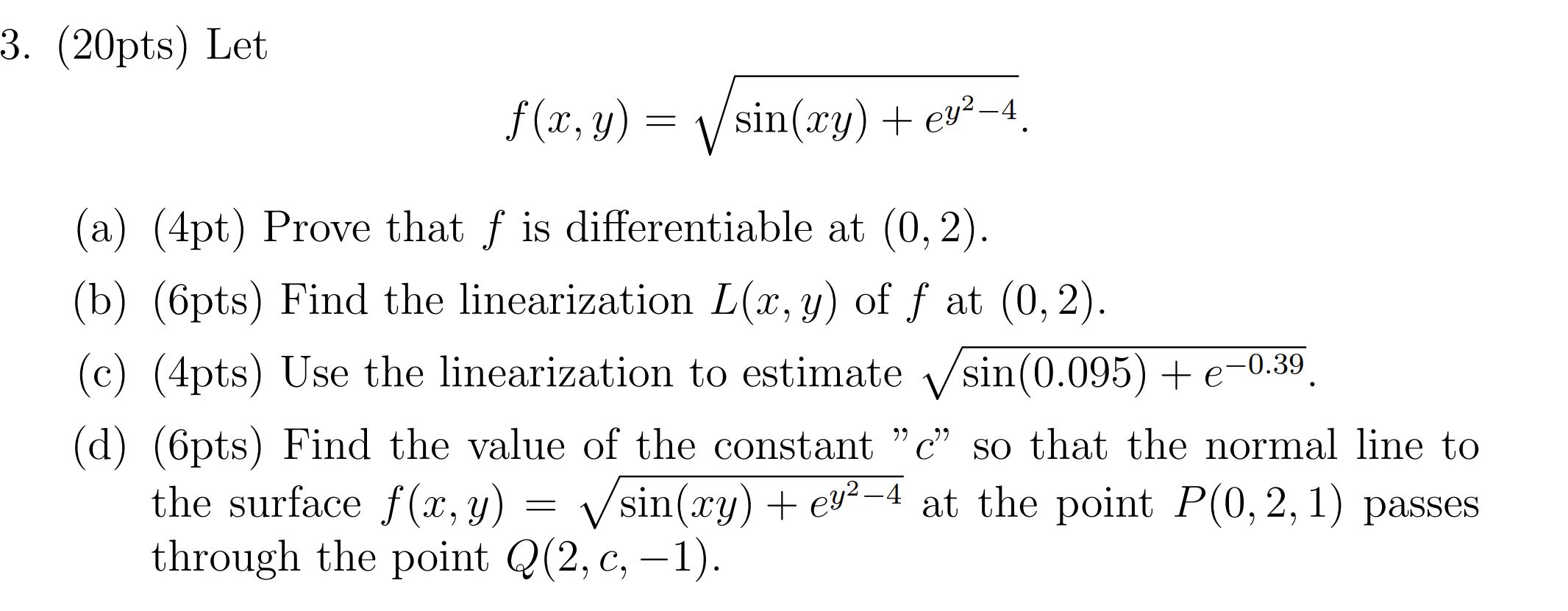 3. (20pts) Let

$$f(x, y) = \sqrt{\sin(xy) + e^{y^2-4}}.$$

(a) (4pt) Prove that $f$ is differentiable at $(0, 2)$.

(b) (6pts) Find the linearization $L(x, y)$ of $f$ at $(0, 2)$.

(c) (4pts) Use the linearization to estimate $\sqrt{\sin(0.095) + e^{-0.39}}$.

(d) (6pts) Find the value of the constant "$c$" so that the normal line to the surface $f(x, y) = \sqrt{\sin(xy) + e^{y^2-4}}$ at the point $P(0, 2, 1)$ passes through the point $Q(2, c, -1)$.